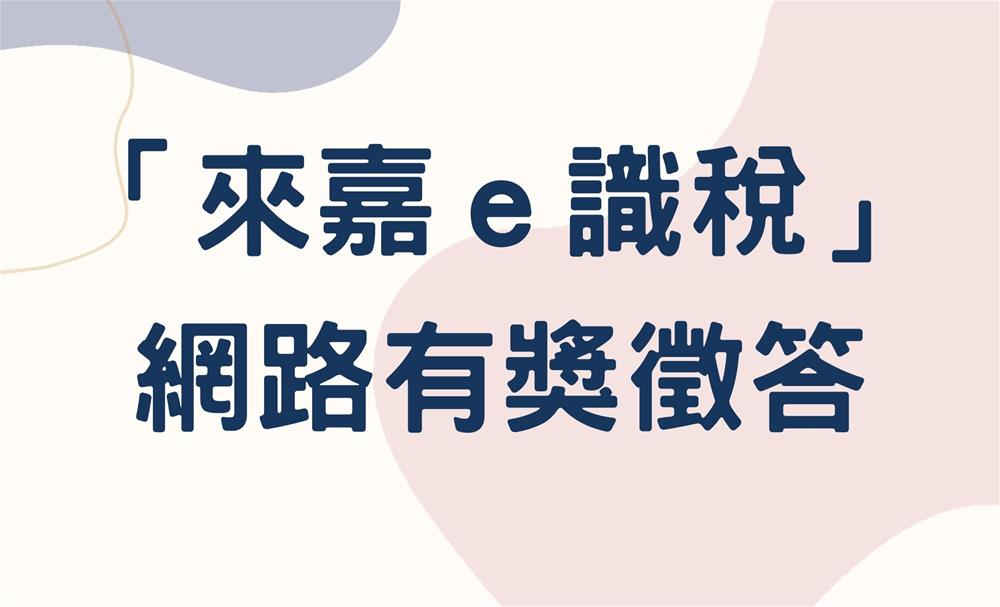 「來嘉 e 識稅」
網路有獎徵答